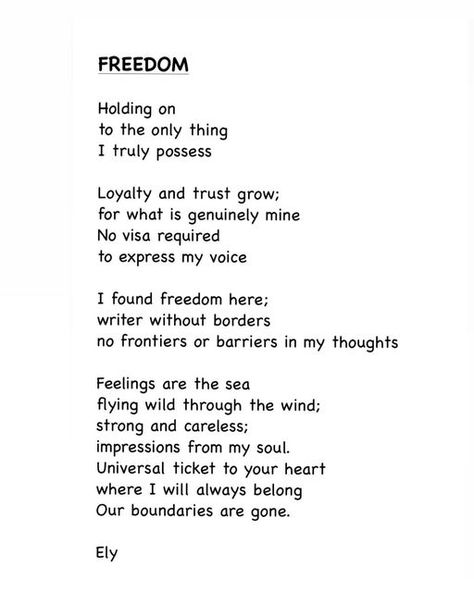 FREEDOM

Holding on
to the only thing
I truly possess

Loyalty and trust grow;
for what is genuinely mine
No visa required
to express my voice

I found freedom here;
writer without borders
no frontiers or barriers in my thoughts

Feelings are the sea
flying wild through the wind;
strong and careless;
impressions from my soul.
Universal ticket to your heart
where I will always belong
Our boundaries are gone.

Ely